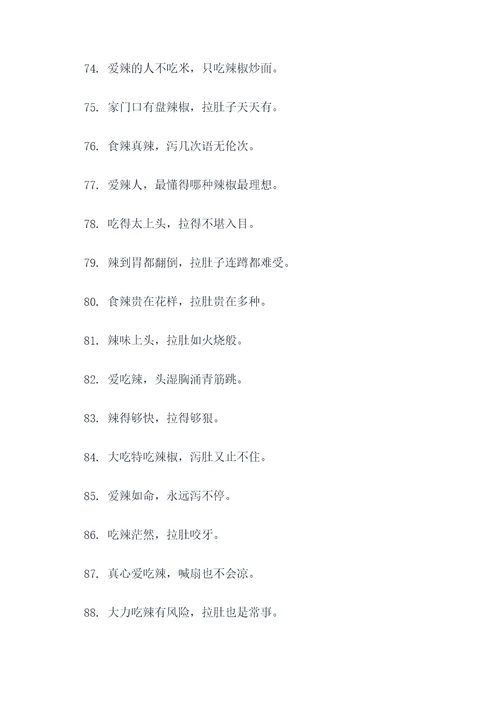 74. 爱辣的人不吃米，只吃辣椒炒面。

75. 家门口有盘辣椒，拉肚子天天有。

76. 食辣真辣，泻几次语无伦次。

77. 爱辣人，最懂得哪种辣椒最理想。

78. 吃得太上头，拉得不堪入目。

79. 辣到胃都翻倒，拉肚子连蹲都难受。

80. 食辣贵在花样，拉肚贵在多种。

81. 辣味上头，拉肚如火烧般。

82. 爱吃辣，头湿胸涌青筋跳。

83. 辣得够快，拉得够狠。

84. 大吃特吃辣椒，泻肚又止不住。

85. 爱辣如命，永远泻不停。

86. 吃辣茫然，拉肚咬牙。

87. 真心爱吃辣，喊扇也不会凉。

88. 大力吃辣有风险，拉肚也是常事。